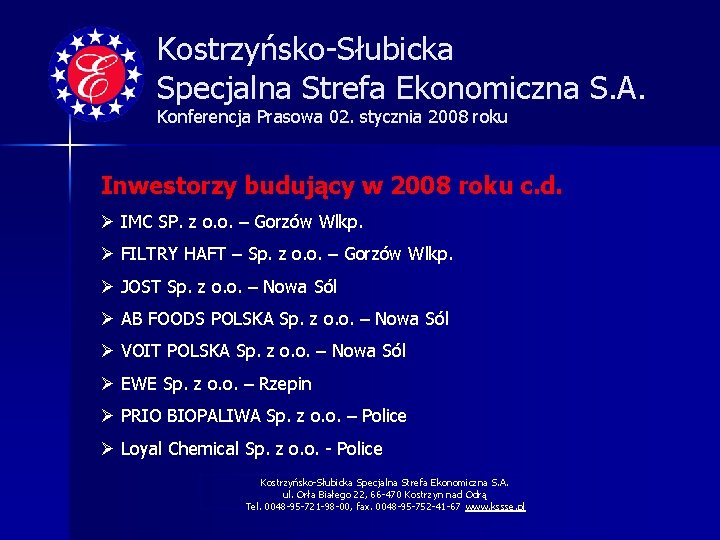 E

Kostrzyńsko-Słubicka
Specjalna Strefa Ekonomiczna S.A.
Konferencja Prasowa 02. stycznia 2008 roku

Inwestorzy budujący w 2008 roku c.d.

➢ IMC SP. z o.o. – Gorzów Wlkp.
➢ FILTRY HAFT – Sp. z o.o. – Gorzów Wlkp.
➢ JOST Sp. z o.o. – Nowa Sól
➢ AB FOODS POLSKA Sp. z o.o. – Nowa Sól
➢ VOIT POLSKA Sp. z o.o. – Nowa Sól
➢ EWE Sp. z o.o. – Rzepin
➢ PRIO BIOPALIWA Sp. z o.o. – Police
➢ Loyal Chemical Sp. z o.o. - Police

Kostrzyńsko-Słubicka Specjalna Strefa Ekonomiczna S.A.
ul. Orła Białego 22, 66-470 Kostrzyn nad Odrą
Tel. 0048-95-721-98-00, fax. 0048-95-752-41-67 www.kssse.pl